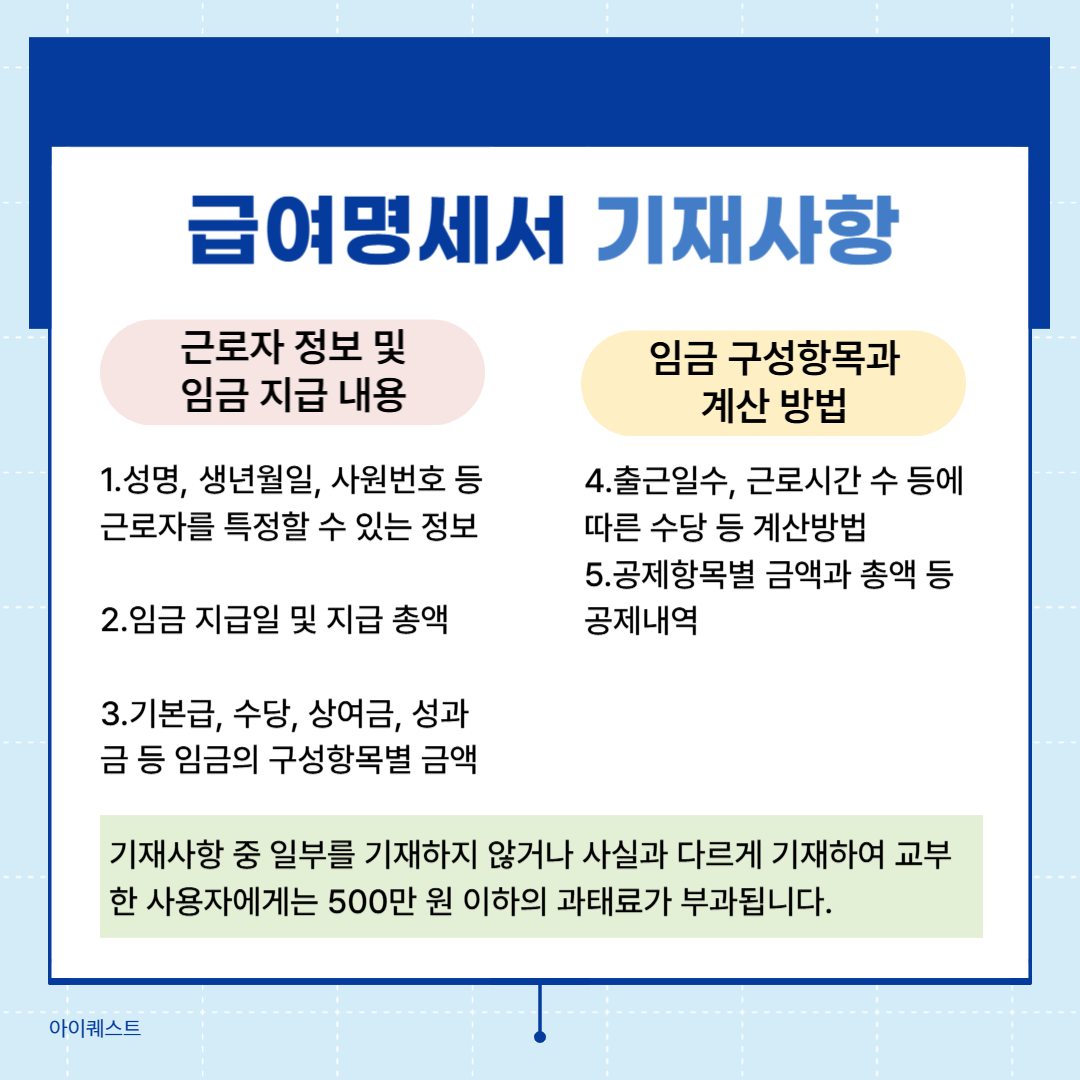 급여명세서 기재사항

근로자 정보 및
임금 지급 내용

1.성명, 생년월일, 사원번호 등 근로자를 특정할 수 있는 정보

2.임금 지급일 및 지급 총액

3.기본급, 수당, 상여금, 성과금 등 임금의 구성항목별 금액

임금 구성항목과
계산 방법

4.출근일수, 근로시간 수 등에 따른 수당 등 계산방법
5.공제항목별 금액과 총액 등 공제내역

기재사항 중 일부를 기재하지 않거나 사실과 다르게 기재하여 교부한 사용자에게는 500만 원 이하의 과태료가 부과됩니다.

아이퀘스트